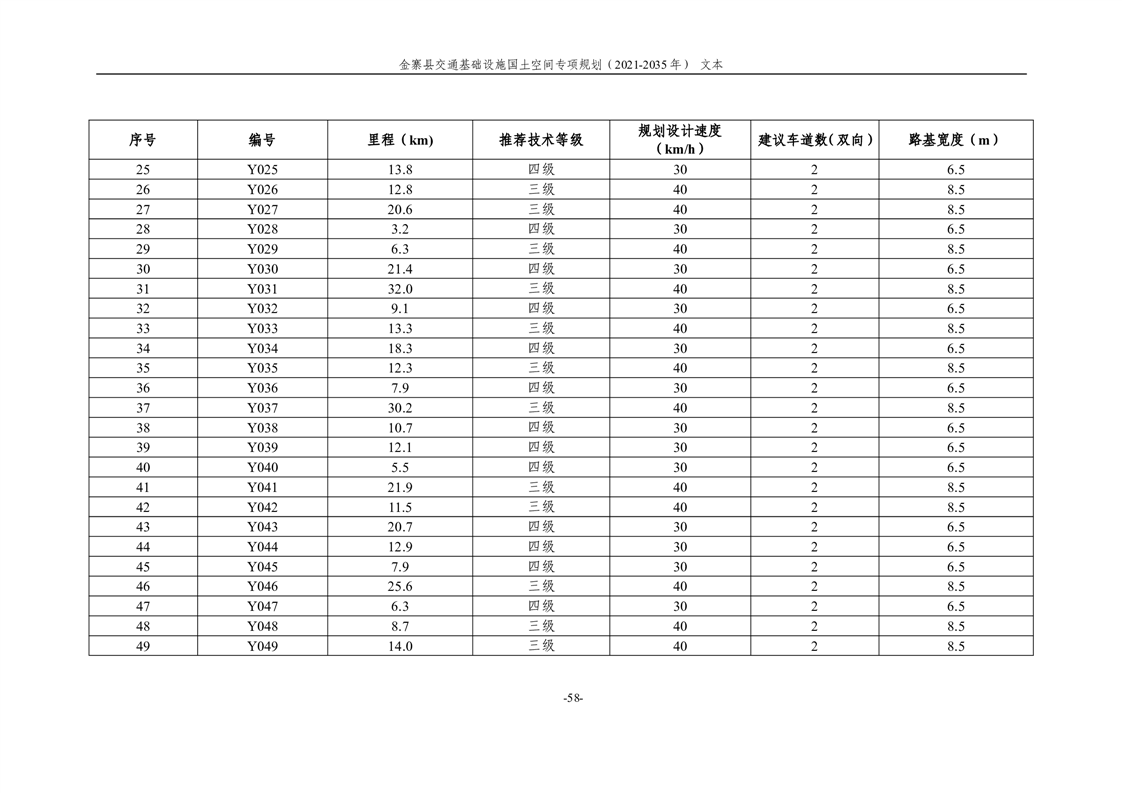 金寨县交通基础设施国土空间专项规划（2021-2035 年） 文本

| 序号 | 编号 | 里程（km） | 推荐技术等级 | 规划设计速度（km/h） | 建议车道数（双向） | 路基宽度（m） |
|---|---|---|---|---|---|---|
| 25 | Y025 | 13.8 | 四级 | 30 | 2 | 6.5 |
| 26 | Y026 | 12.8 | 三级 | 40 | 2 | 8.5 |
| 27 | Y027 | 20.6 | 三级 | 40 | 2 | 8.5 |
| 28 | Y028 | 3.2 | 四级 | 30 | 2 | 6.5 |
| 29 | Y029 | 6.3 | 三级 | 40 | 2 | 8.5 |
| 30 | Y030 | 21.4 | 四级 | 30 | 2 | 6.5 |
| 31 | Y031 | 32.0 | 三级 | 40 | 2 | 8.5 |
| 32 | Y032 | 9.1 | 四级 | 30 | 2 | 6.5 |
| 33 | Y033 | 13.3 | 三级 | 40 | 2 | 8.5 |
| 34 | Y034 | 18.3 | 四级 | 30 | 2 | 6.5 |
| 35 | Y035 | 12.3 | 三级 | 40 | 2 | 8.5 |
| 36 | Y036 | 7.9 | 四级 | 30 | 2 | 6.5 |
| 37 | Y037 | 30.2 | 三级 | 40 | 2 | 8.5 |
| 38 | Y038 | 10.7 | 四级 | 30 | 2 | 6.5 |
| 39 | Y039 | 12.1 | 四级 | 30 | 2 | 6.5 |
| 40 | Y040 | 5.5 | 四级 | 30 | 2 | 6.5 |
| 41 | Y041 | 21.9 | 三级 | 40 | 2 | 8.5 |
| 42 | Y042 | 11.5 | 三级 | 40 | 2 | 8.5 |
| 43 | Y043 | 20.7 | 四级 | 30 | 2 | 6.5 |
| 44 | Y044 | 12.9 | 四级 | 30 | 2 | 6.5 |
| 45 | Y045 | 7.9 | 四级 | 30 | 2 | 6.5 |
| 46 | Y046 | 25.6 | 三级 | 40 | 2 | 8.5 |
| 47 | Y047 | 6.3 | 四级 | 30 | 2 | 6.5 |
| 48 | Y048 | 8.7 | 三级 | 40 | 2 | 8.5 |
| 49 | Y049 | 14.0 | 三级 | 40 | 2 | 8.5 |

-58-